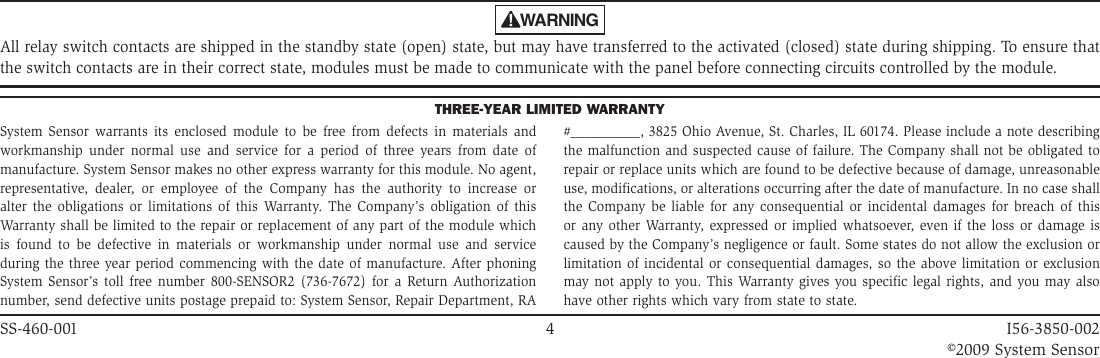 WARNING

All relay switch contacts are shipped in the standby state (open) state, but may have transferred to the activated (closed) state during shipping. To ensure that the switch contacts are in their correct state, modules must be made to communicate with the panel before connecting circuits controlled by the module.

THREE-YEAR LIMITED WARRANTY

System Sensor warrants its enclosed module to be free from defects in materials and workmanship under normal use and service for a period of three years from date of manufacture. System Sensor makes no other express warranty for this module. No agent, representative, dealer, or employee of the Company has the authority to increase or alter the obligations or limitations of this Warranty. The Company's obligation of this Warranty shall be limited to the repair or replacement of any part of the module which is found to be defective in materials or workmanship under normal use and service during the three year period commencing with the date of manufacture. After phoning System Sensor's toll free number 800-SENSOR2 (736-7672) for a Return Authorization number, send defective units postage prepaid to: System Sensor, Repair Department, RA #__________, 3825 Ohio Avenue, St. Charles, IL 60174. Please include a note describing the malfunction and suspected cause of failure. The Company shall not be obligated to repair or replace units which are found to be defective because of damage, unreasonable use, modifications, or alterations occurring after the date of manufacture. In no case shall the Company be liable for any consequential or incidental damages for breach of this or any other Warranty, expressed or implied whatsoever, even if the loss or damage is caused by the Company's negligence or fault. Some states do not allow the exclusion or limitation of incidental or consequential damages, so the above limitation or exclusion may not apply to you. This Warranty gives you specific legal rights, and you may also have other rights which vary from state to state.

SS-460-001 4 I56-3850-002
©2009 System Sensor